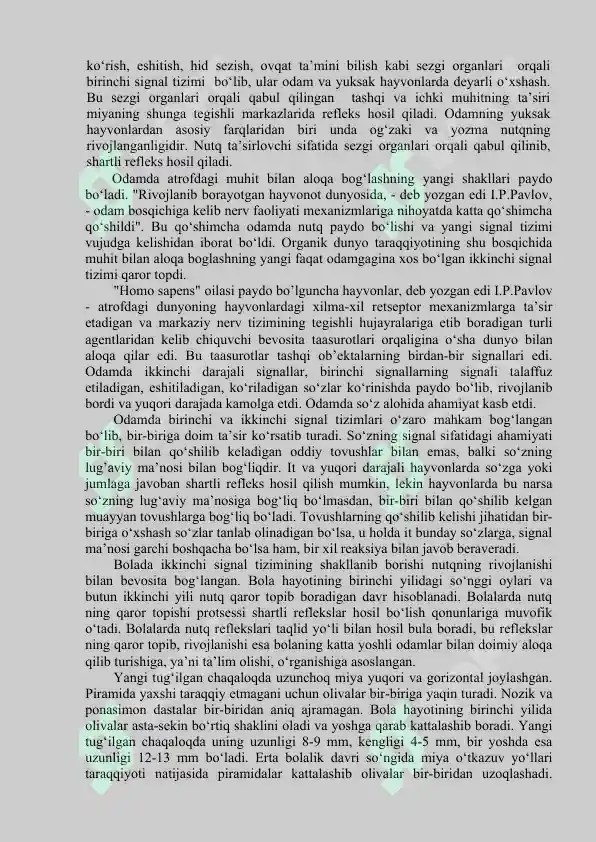 ko‘rish, eshitish, hid sezish, ovqat ta’mini bilish kabi sezgi organlari orqali birinchi signal tizimi bo‘lib, ular odam va yuksak hayvonlarda deyarli o‘xshash. Bu sezgi organlari orqali qabul qilingan tashqi va ichki muhitning ta’siri miyaning shunga tegishli markazlarida refleks hosil qiladi. Odamning yuksak hayvonlardan asosiy farqlaridan biri unda og‘zaki va yozma nutqning rivojlanganligidir. Nutq ta’sirlovchi sifatida sezgi organlari orqali qabul qilinib, shartli refleks hosil qiladi.

Odamda atrofdagi muhit bilan aloqa bog‘lashning yangi shakllari paydo bo‘ladi. "Rivojlanib borayotgan hayvonot dunyosida, - deb yozgan edi I.P.Pavlov, - odam bosqichiga kelib nerv faoliyati mexanizmlariga nihoyatda katta qo‘shimcha qo‘shildi". Bu qo‘shimcha odamda nutq paydo bo‘lishi va yangi signal tizimi vujudga kelishidan iborat bo‘ldi. Organik dunyo taraqqiyotining shu bosqichida muhit bilan aloqa boglashning yangi faqat odamgagina xos bo‘lgan ikkinchi signal tizimi qaror topdi.

"Homo sapens" oilasi paydo bo’lguncha hayvonlar, deb yozgan edi I.P.Pavlov - atrofdagi dunyoning hayvonlardagi xilma-xil retseptor mexanizmlarga ta’sir etadigan va markaziy nerv tizimining tegishli hujayralariga etib boradigan turli agentlaridan kelib chiquvchi bevosita taasurotlari orqaligina o‘sha dunyo bilan aloqa qilar edi. Bu taasurotlar tashqi ob’ektalarning birdan-bir signallari edi. Odamda ikkinchi darajali signallar, birinchi signallarning signali talaffuz etiladigan, eshitiladigan, ko‘riladigan so‘zlar ko‘rinishda paydo bo‘lib, rivojlanib bordi va yuqori darajada kamolga etdi. Odamda so‘z alohida ahamiyat kasb etdi.

Odamda birinchi va ikkinchi signal tizimlari o‘zaro mahkam bog‘langan bo‘lib, bir-biriga doim ta’sir ko‘rsatib turadi. So‘zning signal sifatidagi ahamiyati bir-biri bilan qo‘shilib keladigan oddiy tovushlar bilan emas, balki so‘zning lug‘aviy ma’nosi bilan bog‘liqdir. It va yuqori darajali hayvonlarda so‘zga yoki jumlaga javoban shartli refleks hosil qilish mumkin, lekin hayvonlarda bu narsa so‘zning lug‘aviy ma’nosiga bog‘liq bo‘lmasdan, bir-biri bilan qo‘shilib kelgan muayyan tovushlarga bog‘liq bo‘ladi. Tovushlarning qo‘shilib kelishi jihatidan bir-biriga o‘xshash so‘zlar tanlab olinadigan bo‘lsa, u holda it bunday so‘zlarga, signal ma’nosi garchi boshqacha bo‘lsa ham, bir xil reaksiya bilan javob beraveradi.

Bolada ikkinchi signal tizimining shakllanib borishi nutqning rivojlanishi bilan bevosita bog‘langan. Bola hayotining birinchi yilidagi so‘nggi oylari va butun ikkinchi yili nutq qaror topib boradigan davr hisoblanadi. Bolalarda nutq ning qaror topishi protsessi shartli reflekslar hosil bo‘lish qonunlariga muvofik o‘tadi. Bolalarda nutq reflekslari taqlid yo‘li bilan hosil bula boradi, bu reflekslar ning qaror topib, rivojlanishi esa bolaning katta yoshli odamlar bilan doimiy aloqa qilib turishiga, ya’ni ta’lim olishi, o‘rganishiga asoslangan.

Yangi tug‘ilgan chaqaloqda uzunchoq miya yuqori va gorizontal joylashgan. Piramida yaxshi taraqqiy etmagani uchun olivalar bir-biriga yaqin turadi. Nozik va ponasimon dastalar bir-biridan aniq ajramagan. Bola hayotining birinchi yilida olivalar asta-sekin bo‘rtiq shaklini oladi va yoshga qarab kattalashib boradi. Yangi tug‘ilgan chaqaloqda uning uzunligi 8-9 mm, kengligi 4-5 mm, bir yoshda esa uzunligi 12-13 mm bo‘ladi. Erta bolalik davri so‘ngida miya o‘tkazuv yo‘llari taraqqiyoti natijasida piramidalar kattalashib olivalar bir-biridan uzoqlashadi.